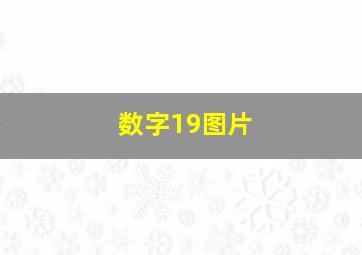 数字19图片